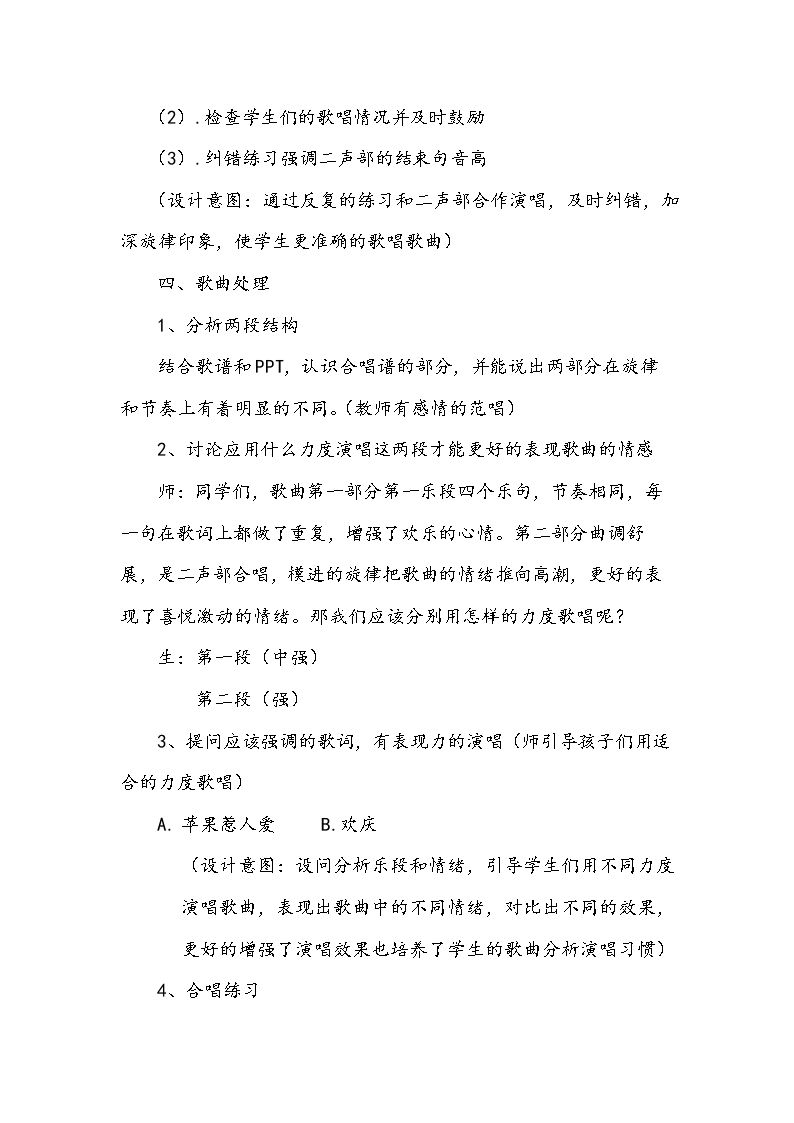 （2）.检查学生们的歌唱情况并及时鼓励

（3）.纠错练习强调二声部的结束句音高

（设计意图：通过反复的练习和二声部合作演唱，及时纠错，加深旋律印象，使学生更准确的歌唱歌曲）

四、歌曲处理

1、分析两段结构

结合歌谱和PPT，认识合唱谱的部分，并能说出两部分在旋律和节奏上有着明显的不同。(教师有感情的范唱)

2、讨论应用什么力度演唱这两段才能更好的表现歌曲的情感

师：同学们，歌曲第一部分第一乐段四个乐句，节奏相同，每一句在歌词上都做了重复，增强了欢乐的心情。第二部分曲调舒展，是二声部合唱，模进的旋律把歌曲的情绪推向高潮，更好的表现了喜悦激动的情绪。那我们应该分别用怎样的力度歌唱呢？

生：第一段（中强）

第二段（强）

3、提问应该强调的歌词，有表现力的演唱（师引导孩子们用适合的力度歌唱）

A.苹果惹人爱 B.欢庆

（设计意图：设问分析乐段和情绪，引导学生们用不同力度演唱歌曲，表现出歌曲中的不同情绪，对比出不同的效果，更好的增强了演唱效果也培养了学生的歌曲分析演唱习惯）

4、合唱练习